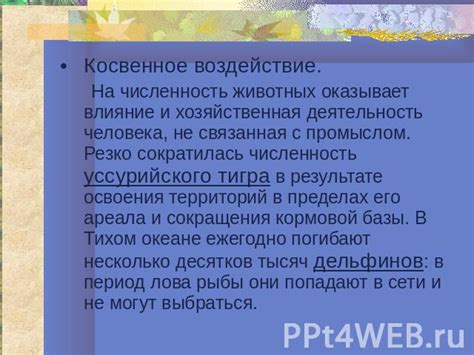 • Косвенное воздействие.

На численность животных оказывает влияние и хозяйственная деятельность человека, не связанная с промыслом. Резко сократилась численность уссурийского тигра в результате освоения территорий в пределах его ареала и сокращения кормовой базы. В Тихом океане ежегодно погибают несколько десятков тысяч дельфинов: в период лова рыбы они попадают в сети и не могут выбраться.

PPt4WEB.ru